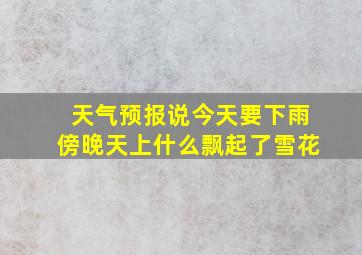 天气预报说今天要下雨
傍晚天上什么飘起了雪花